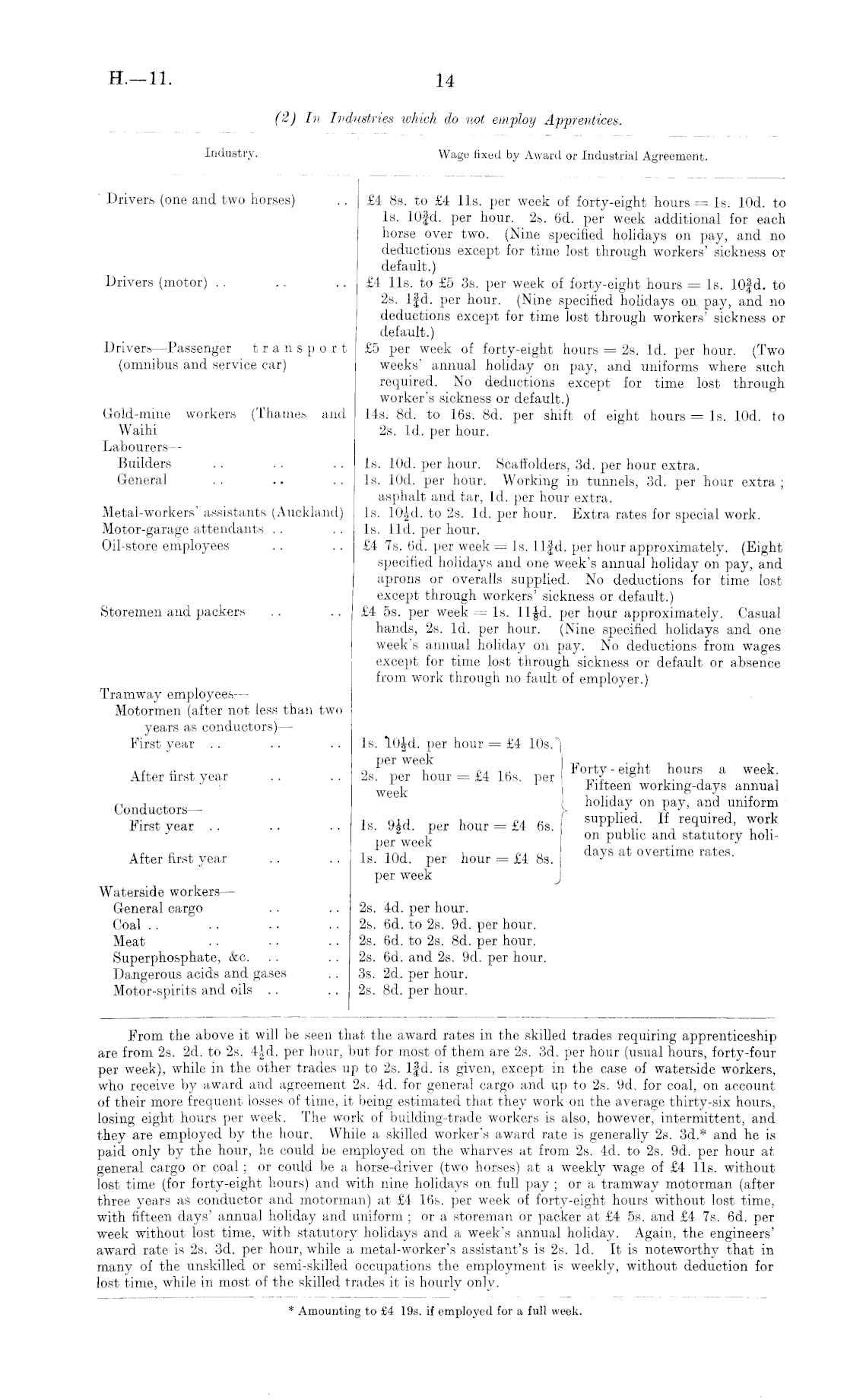 H.—11. 14

(2) In Industries which do not employ Apprentices.

| Industry. | Wage fixed by Award or Industrial Agreement. |
|---|---|
| Drivers (one and two horses) .. | £4 8s. to £4 11s. per week of forty-eight hours = 1s. 10d. to 1s. $10\frac{3}{4}$d. per hour. 2s. 6d. per week additional for each horse over two. (Nine specified holidays on pay, and no deductions except for time lost through workers' sickness or default.) |
| Drivers (motor) .. .. .. | £4 11s. to £5 3s. per week of forty-eight hours = 1s. $10\frac{3}{4}$d. to 2s. $1\frac{3}{4}$d. per hour. (Nine specified holidays on pay, and no deductions except for time lost through workers' sickness or default.) |
| Drivers—Passenger transport (omnibus and service car) | £5 per week of forty-eight hours = 2s. 1d. per hour. (Two weeks' annual holiday on pay, and uniforms where such required. No deductions except for time lost through worker's sickness or default.) |
| Gold-mine workers (Thames and Waihi | 14s. 8d. to 16s. 8d. per shift of eight hours = 1s. 10d. to 2s. 1d. per hour. |
| Labourers— | |
| Builders .. .. .. | 1s. 10d. per hour. Scaffolders, 3d. per hour extra. |
| General .. .. .. | 1s. 10d. per hour. Working in tunnels, 3d. per hour extra; asphalt and tar, 1d. per hour extra. |
| Metal-workers' assistants (Auckland) | 1s. $10\frac{1}{2}$d. to 2s. 1d. per hour. Extra rates for special work. |
| Motor-garage attendants .. .. | 1s. 11d. per hour. |
| Oil-store employees .. .. | £4 7s. 6d. per week = 1s. $11\frac{3}{4}$d. per hour approximately. (Eight specified holidays and one week's annual holiday on pay, and aprons or overalls supplied. No deductions for time lost except through workers' sickness or default.) |
| Storemen and packers .. .. | £4 5s. per week = 1s. $11\frac{1}{8}$d. per hour approximately. Casual hands, 2s. 1d. per hour. (Nine specified holidays and one week's annual holiday on pay. No deductions from wages except for time lost through sickness or default or absence from work through no fault of employer.) |
| Tramway employees— | |
| Motormen (after not less than two years as conductors)— | |
| First year .. .. .. | 1s. $10\frac{1}{2}$d. per hour = £4 10s. per week |
| After first year .. .. | 2s. per hour = £4 16s. per week |
| Conductors— | |
| First year .. .. .. | 1s. $9\frac{1}{2}$d. per hour = £4 6s. per week |
| After first year .. .. | 1s. 10d. per hour = £4 8s. per week |
| Waterside workers— | |
| General cargo .. .. | 2s. 4d. per hour. |
| Coal .. .. .. .. | 2s. 6d. to 2s. 9d. per hour. |
| Meat .. .. .. | 2s. 6d. to 2s. 8d. per hour. |
| Superphosphate, &c. .. .. | 2s. 6d. and 2s. 9d. per hour. |
| Dangerous acids and gases .. | 3s. 2d. per hour. |
| Motor-spirits and oils .. .. | 2s. 8d. per hour. |

Forty-eight hours a week. Fifteen working-days annual holiday on pay, and uniform supplied. If required, work on public and statutory holidays at overtime rates.

From the above it will be seen that the award rates in the skilled trades requiring apprenticeship are from 2s. 2d. to 2s. $4\frac{1}{2}$d. per hour, but for most of them are 2s. 3d. per hour (usual hours, forty-four per week), while in the other trades up to 2s. $1\frac{3}{4}$d. is given, except in the case of waterside workers, who receive by award and agreement 2s. 4d. for general cargo and up to 2s. 9d. for coal, on account of their more frequent losses of time, it being estimated that they work on the average thirty-six hours, losing eight hours per week. The work of building-trade workers is also, however, intermittent, and they are employed by the hour. While a skilled worker's award rate is generally 2s. 3d.* and he is paid only by the hour, he could be employed on the wharves at from 2s. 4d. to 2s. 9d. per hour at general cargo or coal; or could be a horse-driver (two horses) at a weekly wage of £4 11s. without lost time (for forty-eight hours) and with nine holidays on full pay; or a tramway motorman (after three years as conductor and motorman) at £4 16s. per week of forty-eight hours without lost time, with fifteen days' annual holiday and uniform; or a storeman or packer at £4 5s. and £4 7s. 6d. per week without lost time, with statutory holidays and a week's annual holiday. Again, the engineers' award rate is 2s. 3d. per hour, while a metal-worker's assistant's is 2s. 1d. It is noteworthy that in many of the unskilled or semi-skilled occupations the employment is weekly, without deduction for lost time, while in most of the skilled trades it is hourly only.

* Amounting to £4 19s. if employed for a full week.